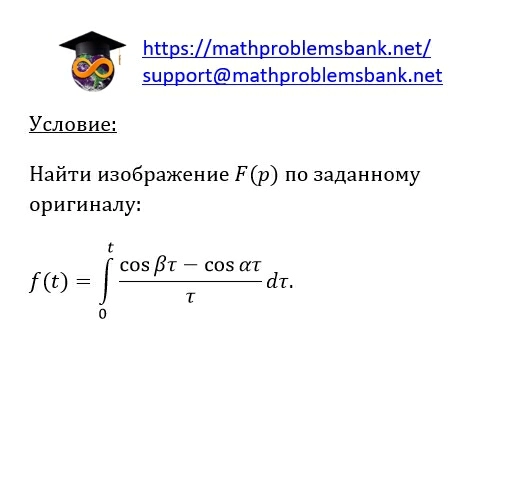 https://mathproblemsbank.net/
support@mathproblemsbank.net

Условие:

Найти изображение $F(p)$ по заданному оригиналу:

$f(t) = \int_{0}^{t} \frac{\cos \beta\tau - \cos \alpha\tau}{\tau} d\tau.$